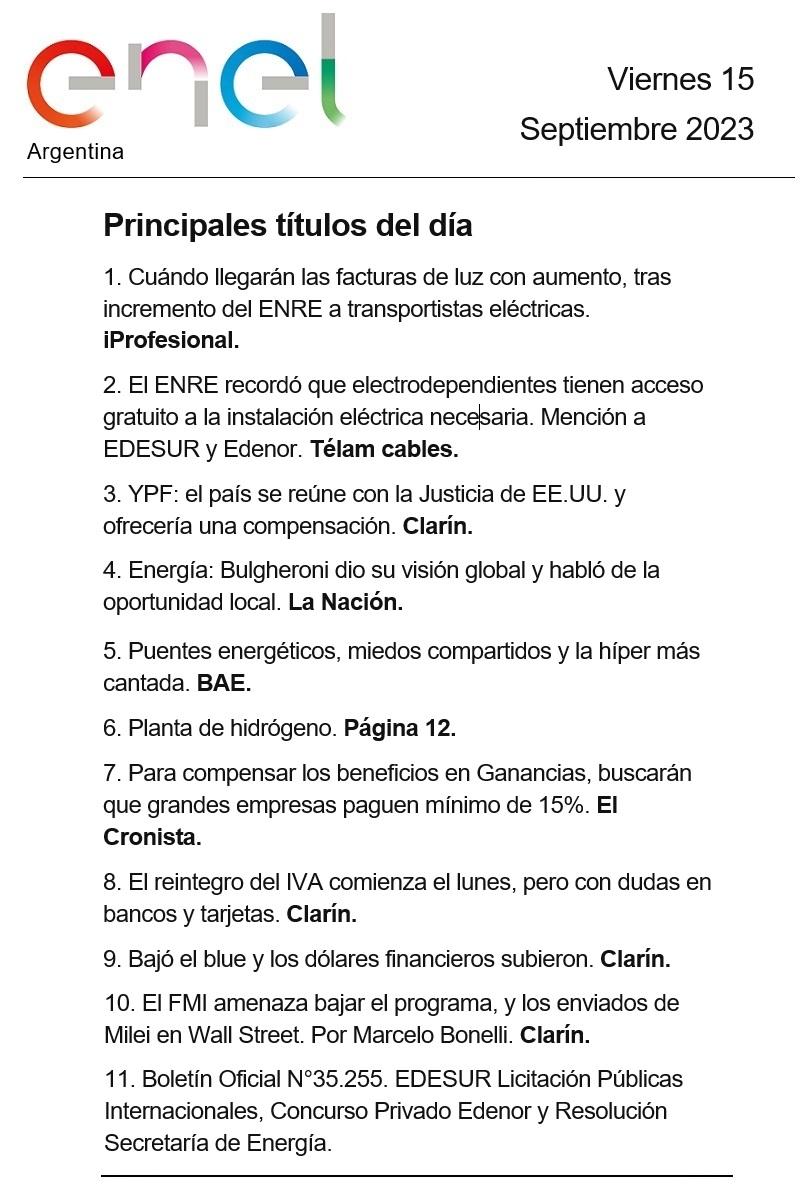 enel
Argentina

Viernes 15
Septiembre 2023

Principales títulos del día

1. Cuándo llegarán las facturas de luz con aumento, tras incremento del ENRE a transportistas eléctricas. iProfesional.

2. El ENRE recordó que electrodependientes tienen acceso gratuito a la instalación eléctrica necesaria. Mención a EDESUR y Edenor. Télam cables.

3. YPF: el país se reúne con la Justicia de EE.UU. y ofrecería una compensación. Clarín.

4. Energía: Bulgheroni dio su visión global y habló de la oportunidad local. La Nación.

5. Puentes energéticos, miedos compartidos y la híper más cantada. BAE.

6. Planta de hidrógeno. Página 12.

7. Para compensar los beneficios en Ganancias, buscarán que grandes empresas paguen mínimo de 15%. El Cronista.

8. El reintegro del IVA comienza el lunes, pero con dudas en bancos y tarjetas. Clarín.

9. Bajó el blue y los dólares financieros subieron. Clarín.

10. El FMI amenaza bajar el programa, y los enviados de Milei en Wall Street. Por Marcelo Bonelli. Clarín.

11. Boletín Oficial N°35.255. EDESUR Licitación Públicas Internacionales, Concurso Privado Edenor y Resolución Secretaría de Energía.